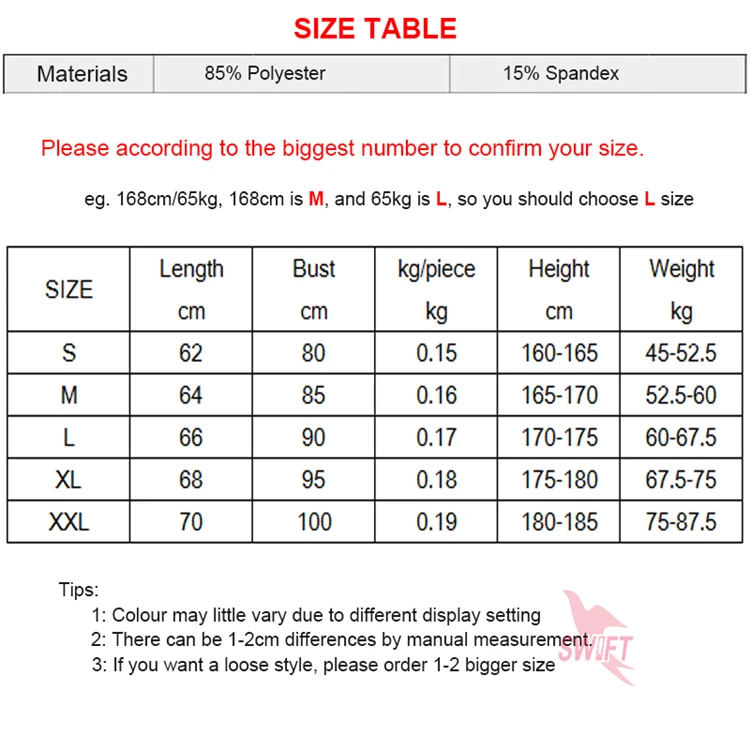 SIZE TABLE

| Materials | 85% Polyester | 15% Spandex |
|---|---|---|

Please according to the biggest number to confirm your size.

eg. 168cm/65kg, 168cm is M, and 65kg is L, so you should choose L size

| SIZE | Length cm | Bust cm | kg/piece kg | Height cm | Weight kg |
|---|---|---|---|---|---|
| S | 62 | 80 | 0.15 | 160-165 | 45-52.5 |
| M | 64 | 85 | 0.16 | 165-170 | 52.5-60 |
| L | 66 | 90 | 0.17 | 170-175 | 60-67.5 |
| XL | 68 | 95 | 0.18 | 175-180 | 67.5-75 |
| XXL | 70 | 100 | 0.19 | 180-185 | 75-87.5 |

Tips:
1: Colour may little vary due to different display setting
2: There can be 1-2cm differences by manual measurement.
3: If you want a loose style, please order 1-2 bigger size

SWIFT